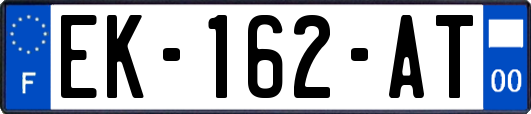 F
EK-162-AT
00